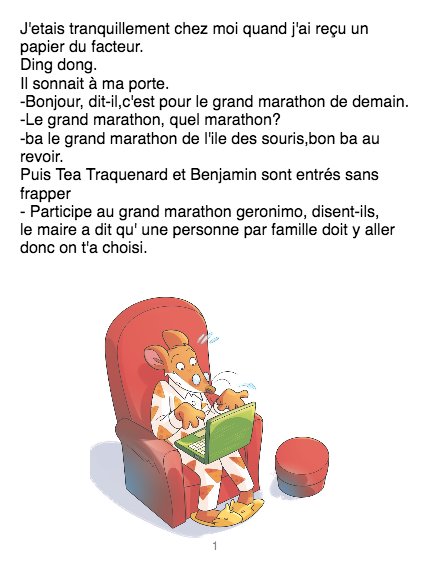 J'etais tranquillement chez moi quand j'ai reçu un papier du facteur.
Ding dong.
Il sonnait à ma porte.
-Bonjour, dit-il,c'est pour le grand marathon de demain.
-Le grand marathon, quel marathon?
-ba le grand marathon de l'ile des souris,bon ba au revoir.
Puis Tea Traquenard et Benjamin sont entrés sans frapper
- Participe au grand marathon geronimo, disent-ils, le maire a dit qu' une personne par famille doit y aller donc on t'a choisi.

1